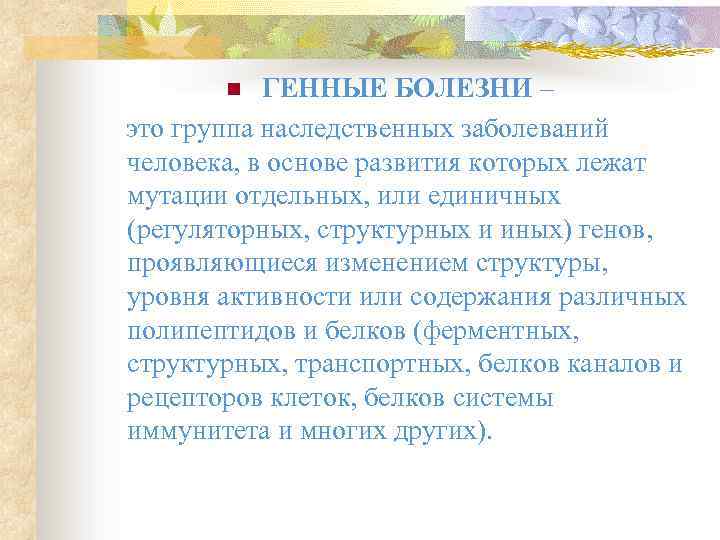 ГЕННЫЕ БОЛЕЗНИ –

это группа наследственных заболеваний человека, в основе развития которых лежат мутации отдельных, или единичных (регуляторных, структурных и иных) генов, проявляющиеся изменением структуры, уровня активности или содержания различных полипептидов и белков (ферментных, структурных, транспортных, белков каналов и рецепторов клеток, белков системы иммунитета и многих других).